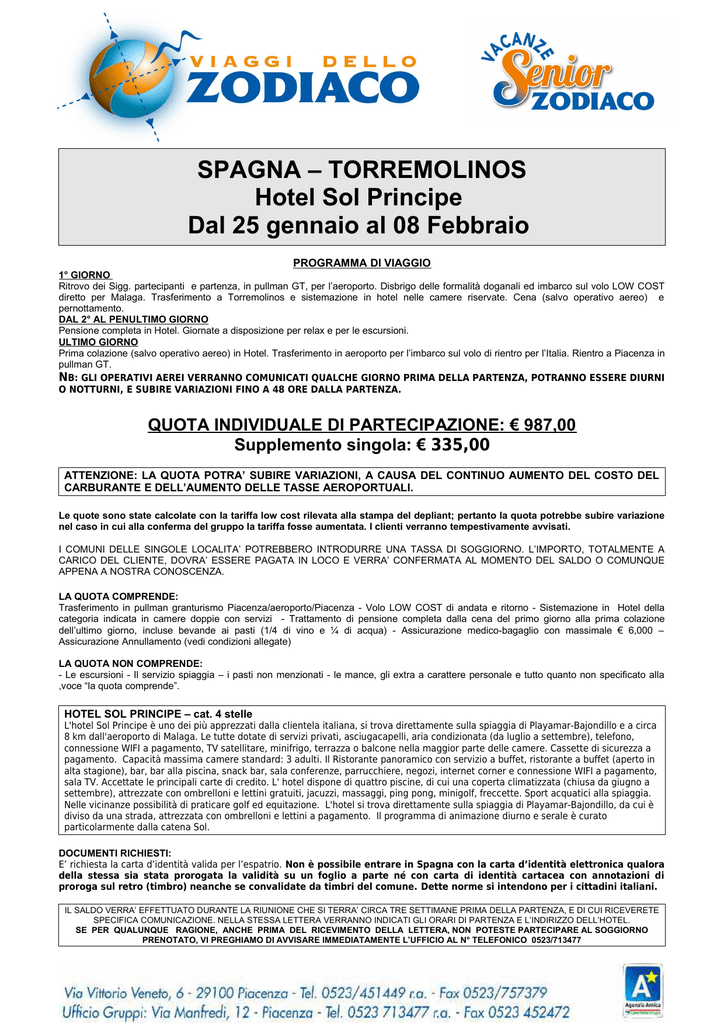 VIAGGI DELLO ZODIACO

VACANZE Senior ZODIACO

SPAGNA – TORREMOLINOS
Hotel Sol Principe
Dal 25 gennaio al 08 Febbraio

PROGRAMMA DI VIAGGIO

1° GIORNO
Ritrovo dei Sigg. partecipanti e partenza, in pullman GT, per l'aeroporto. Disbrigo delle formalità doganali ed imbarco sul volo LOW COST diretto per Malaga. Trasferimento a Torremolinos e sistemazione in hotel nelle camere riservate. Cena (salvo operativo aereo) e pernottamento.
DAL 2° AL PENULTIMO GIORNO
Pensione completa in Hotel. Giornate a disposizione per relax e per le escursioni.
ULTIMO GIORNO
Prima colazione (salvo operativo aereo) in Hotel. Trasferimento in aeroporto per l'imbarco sul volo di rientro per l'Italia. Rientro a Piacenza in pullman GT.
NB: GLI OPERATIVI AEREI VERRANNO COMUNICATI QUALCHE GIORNO PRIMA DELLA PARTENZA, POTRANNO ESSERE DIURNI O NOTTURNI, E SUBIRE VARIAZIONI FINO A 48 ORE DALLA PARTENZA.

QUOTA INDIVIDUALE DI PARTECIPAZIONE: € 987,00
Supplemento singola: € 335,00

ATTENZIONE: LA QUOTA POTRA' SUBIRE VARIAZIONI, A CAUSA DEL CONTINUO AUMENTO DEL COSTO DEL CARBURANTE E DELL'AUMENTO DELLE TASSE AEROPORTUALI.

Le quote sono state calcolate con la tariffa low cost rilevata alla stampa del depliant; pertanto la quota potrebbe subire variazione nel caso in cui alla conferma del gruppo la tariffa fosse aumentata. I clienti verranno tempestivamente avvisati.

I COMUNI DELLE SINGOLE LOCALITA' POTREBBERO INTRODURRE UNA TASSA DI SOGGIORNO. L'IMPORTO, TOTALMENTE A CARICO DEL CLIENTE, DOVRA' ESSERE PAGATA IN LOCO E VERRA' CONFERMATA AL MOMENTO DEL SALDO O COMUNQUE APPENA A NOSTRA CONOSCENZA.

LA QUOTA COMPRENDE:
Trasferimento in pullman granturismo Piacenza/aeroporto/Piacenza - Volo LOW COST di andata e ritorno - Sistemazione in Hotel della categoria indicata in camere doppie con servizi - Trattamento di pensione completa dalla cena del primo giorno alla prima colazione dell'ultimo giorno, incluse bevande ai pasti (1/4 di vino e ¼ di acqua) - Assicurazione medico-bagaglio con massimale € 6,000 – Assicurazione Annullamento (vedi condizioni allegate)

LA QUOTA NON COMPRENDE:
- Le escursioni - Il servizio spiaggia – i pasti non menzionati - le mance, gli extra a carattere personale e tutto quanto non specificato alla ,voce "la quota comprende".

HOTEL SOL PRINCIPE – cat. 4 stelle
L'hotel Sol Principe è uno dei più apprezzati dalla clientela italiana, si trova direttamente sulla spiaggia di Playamar-Bajondillo e a circa 8 km dall'aeroporto di Malaga. Le tutte dotate di servizi privati, asciugacapelli, aria condizionata (da luglio a settembre), telefono, connessione WIFI a pagamento, TV satellitare, minifrigo, terrazza o balcone nella maggior parte delle camere. Cassette di sicurezza a pagamento. Capacità massima camere standard: 3 adulti. Il Ristorante panoramico con servizio a buffet, ristorante a buffet (aperto in alta stagione), bar, bar alla piscina, snack bar, sala conferenze, parrucchiere, negozi, internet corner e connessione WIFI a pagamento, sala TV. Accettate le principali carte di credito. L' hotel dispone di quattro piscine, di cui una coperta climatizzata (chiusa da giugno a settembre), attrezzate con ombrelloni e lettini gratuiti, jacuzzi, massaggi, ping pong, minigolf, freccette. Sport acquatici alla spiaggia. Nelle vicinanze possibilità di praticare golf ed equitazione. L'hotel si trova direttamente sulla spiaggia di Playamar-Bajondillo, da cui è diviso da una strada, attrezzata con ombrelloni e lettini a pagamento. Il programma di animazione diurno e serale è curato particolarmente dalla catena Sol.

DOCUMENTI RICHIESTI:
E' richiesta la carta d'identità valida per l'espatrio. Non è possibile entrare in Spagna con la carta d'identità elettronica qualora della stessa sia stata prorogata la validità su un foglio a parte né con carta di identità cartacea con annotazioni di proroga sul retro (timbro) neanche se convalidate da timbri del comune. Dette norme si intendono per i cittadini italiani.

IL SALDO VERRA' EFFETTUATO DURANTE LA RIUNIONE CHE SI TERRA' CIRCA TRE SETTIMANE PRIMA DELLA PARTENZA, E DI CUI RICEVERETE SPECIFICA COMUNICAZIONE. NELLA STESSA LETTERA VERRANNO INDICATI GLI ORARI DI PARTENZA E L'INDIRIZZO DELL'HOTEL.
SE PER QUALUNQUE RAGIONE, ANCHE PRIMA DEL RICEVIMENTO DELLA LETTERA, NON POTESTE PARTECIPARE AL SOGGIORNO PRENOTATO, VI PREGHIAMO DI AVVISARE IMMEDIATAMENTE L'UFFICIO AL N° TELEFONICO 0523/713477

Via Vittorio Veneto, 6 - 29100 Piacenza - Tel. 0523/451449 r.a. - Fax 0523/757379
Ufficio Gruppi: Via Manfredi, 12 - Piacenza - Tel. 0523 713477 r.a. - Fax 0523 452472

Agenzia Amica